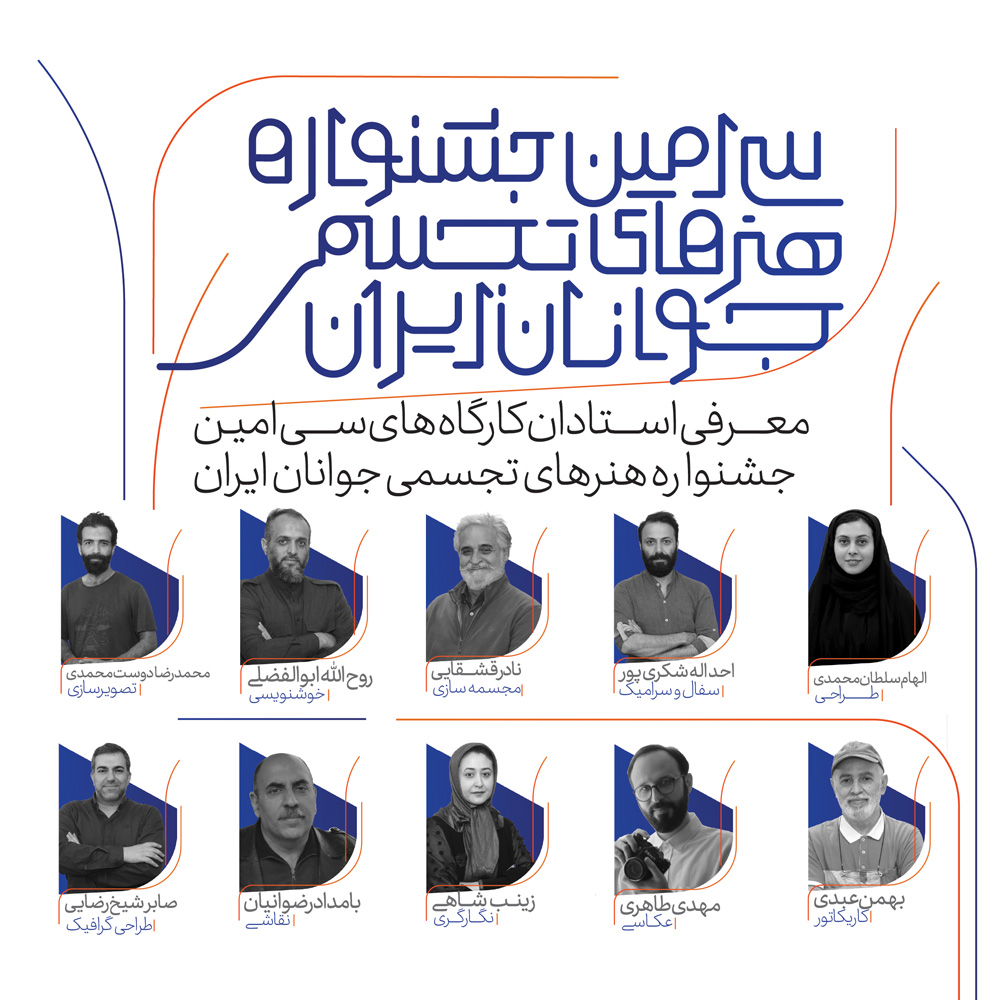 سی امین جشنواره
هنرهای تجسمی
جوانان ایران

معرفی استادان کارگاه های سی امین جشنواره هنرهای تجسمی جوانان ایران

الهام سلطان محمدی
طراحی

احد اله شکری پور
سفال و سرامیک

نادر قشقایی
مجسمه سازی

روح الله ابوالفضلی
خوشنویسی

محمدرضا دوست محمدی
تصویرسازی

بهمن عبدی
کاریکاتور

مهدی طاهری
عکاسی

زینب شاهی
نگارگری

بامداد رضوانیان
نقاشی

صابر شیخ رضایی
طراحی گرافیک